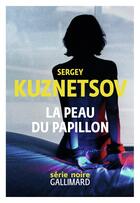 SERGEY
KUZNETSOV

LA PEAU
DU PAPILLON

série noire
GALLIMARD